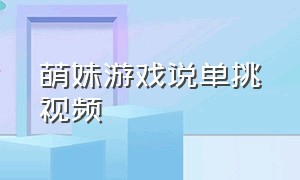 萌妹游戏说单挑视频